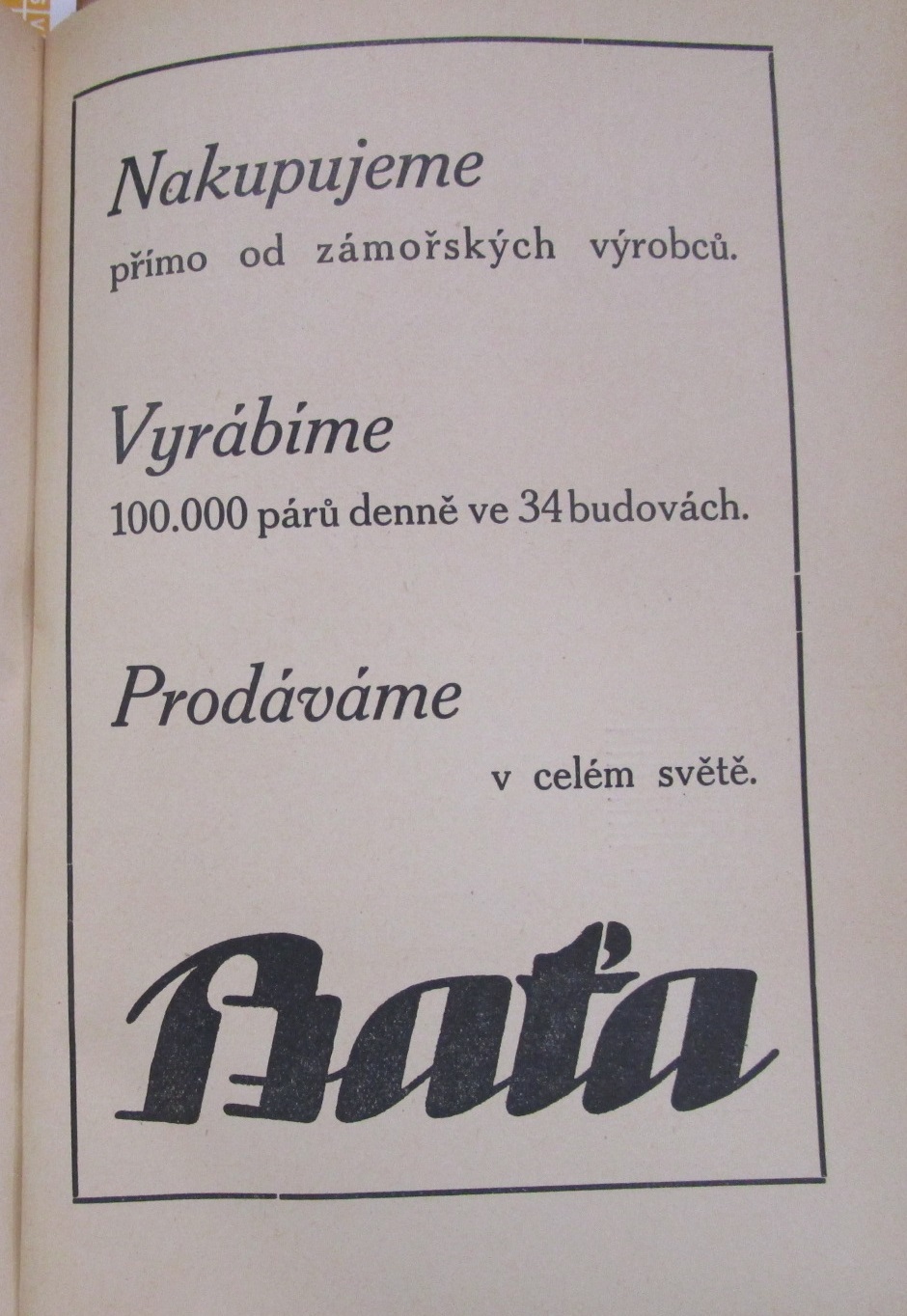 Nakupujeme
přímo od zámořských výrobců.

Vyrábíme
100.000 párů denně ve 34 budovách.

Prodáváme
v celém světě.

Baťa